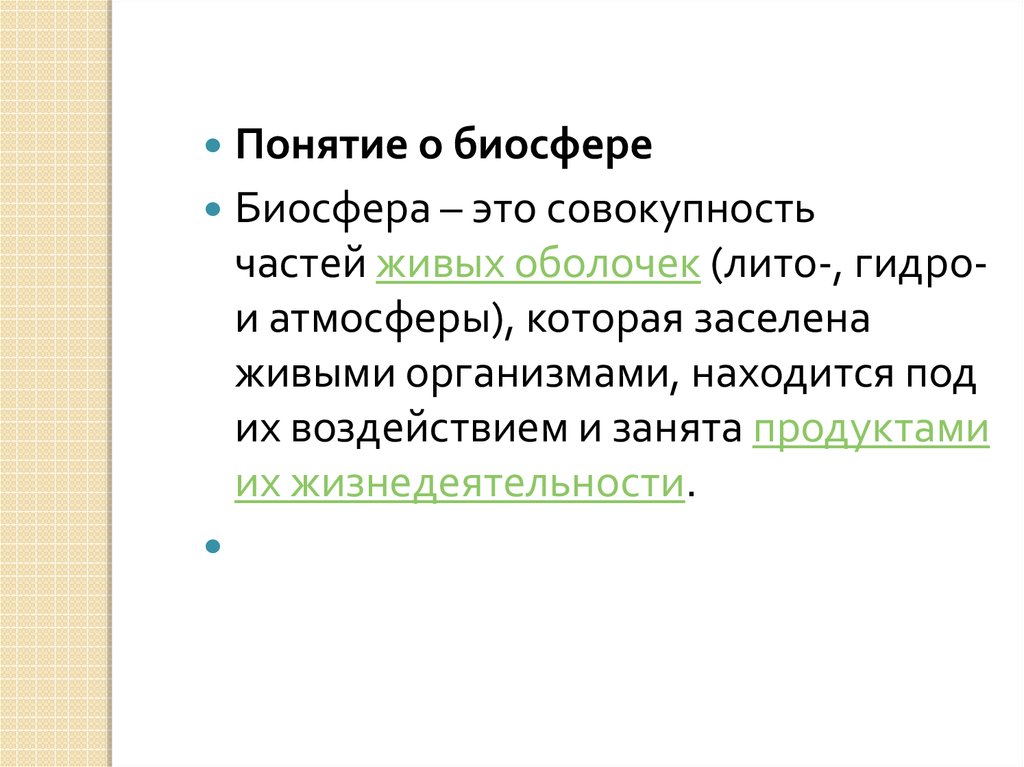 • Понятие о биосфере

• Биосфера – это совокупность частей живых оболочек (лито-, гидро- и атмосферы), которая заселена живыми организмами, находится под их воздействием и занята продуктами их жизнедеятельности.

•